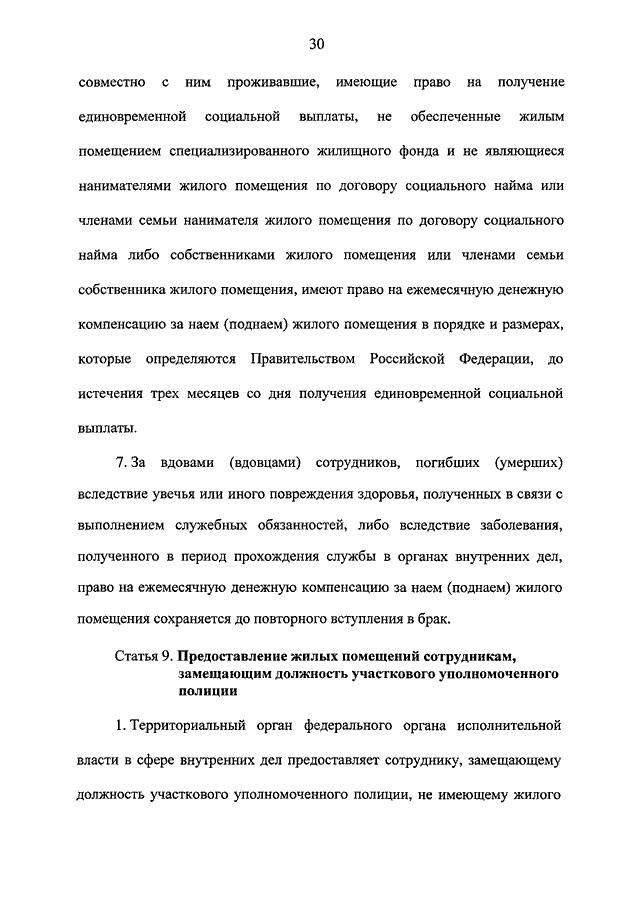 30

совместно с ним проживавшие, имеющие право на получение единовременной социальной выплаты, не обеспеченные жилым помещением специализированного жилищного фонда и не являющиеся нанимателями жилого помещения по договору социального найма или членами семьи нанимателя жилого помещения по договору социального найма либо собственниками жилого помещения или членами семьи собственника жилого помещения, имеют право на ежемесячную денежную компенсацию за наем (поднаем) жилого помещения в порядке и размерах, которые определяются Правительством Российской Федерации, до истечения трех месяцев со дня получения единовременной социальной выплаты.

7. За вдовами (вдовцами) сотрудников, погибших (умерших) вследствие увечья или иного повреждения здоровья, полученных в связи с выполнением служебных обязанностей, либо вследствие заболевания, полученного в период прохождения службы в органах внутренних дел, право на ежемесячную денежную компенсацию за наем (поднаем) жилого помещения сохраняется до повторного вступления в брак.

Статья 9. Предоставление жилых помещений сотрудникам, замещающим должность участкового уполномоченного полиции

1. Территориальный орган федерального органа исполнительной власти в сфере внутренних дел предоставляет сотруднику, замещающему должность участкового уполномоченного полиции, не имеющему жилого